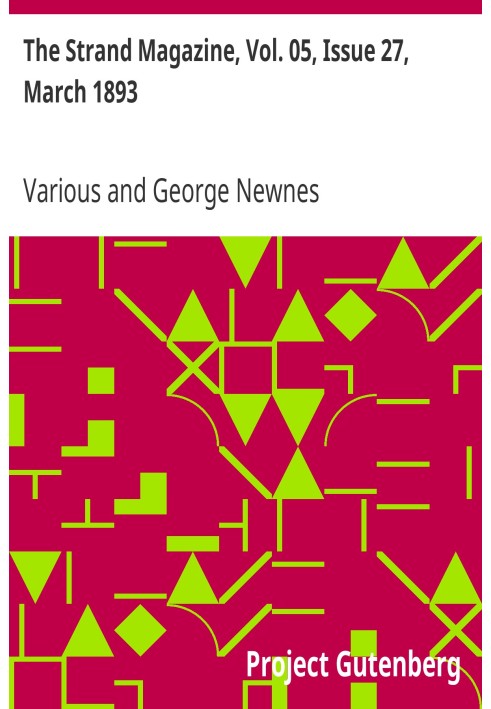 The Strand Magazine, Vol. 05, Issue 27, March 1893

Various and George Newnes

Project Gutenberg